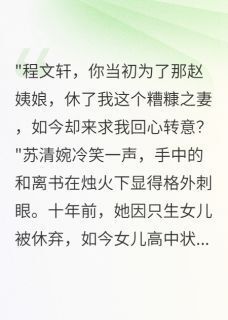 "程文轩，你当初为了那赵姨娘，休了我这个糟糠之妻，如今却来求我回心转意？"苏清婉冷笑一声，手中的和离书在烛火下显得格外刺眼。十年前，她因只生女儿被休弃，如今女儿高中状...